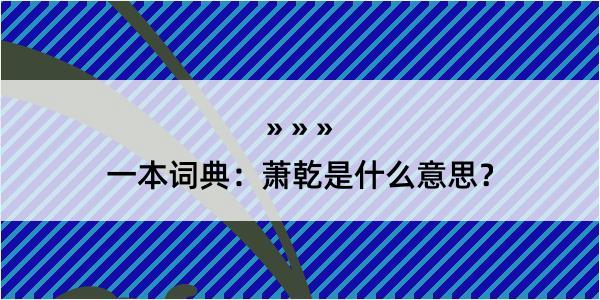 » » »

一本词典：萧乾是什么意思？